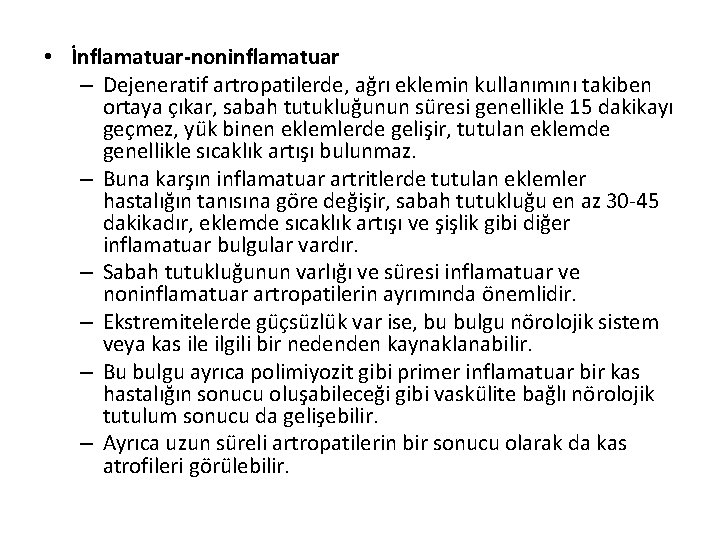 • İnflamatuar-noninflamatuar

– Dejeneratif artropatilerde, ağrı eklemin kullanımını takiben ortaya çıkar, sabah tutukluğunun süresi genellikle 15 dakikayı geçmez, yük binen eklemlerde gelişir, tutulan eklemde genellikle sıcaklık artışı bulunmaz.

– Buna karşın inflamatuar artritlerde tutulan eklemler hastalığın tanısına göre değişir, sabah tutukluğu en az 30-45 dakikadır, eklemde sıcaklık artışı ve şişlik gibi diğer inflamatuar bulgular vardır.

– Sabah tutukluğunun varlığı ve süresi inflamatuar ve noninflamatuar artropatilerin ayrımında önemlidir.

– Ekstremitelerde güçsüzlük var ise, bu bulgu nörolojik sistem veya kas ile ilgili bir nedenden kaynaklanabilir.

– Bu bulgu ayrıca polimiyozit gibi primer inflamatuar bir kas hastalığın sonucu oluşabileceği gibi vaskülite bağlı nörolojik tutulum sonucu da gelişebilir.

– Ayrıca uzun süreli artropatilerin bir sonucu olarak da kas atrofileri görülebilir.